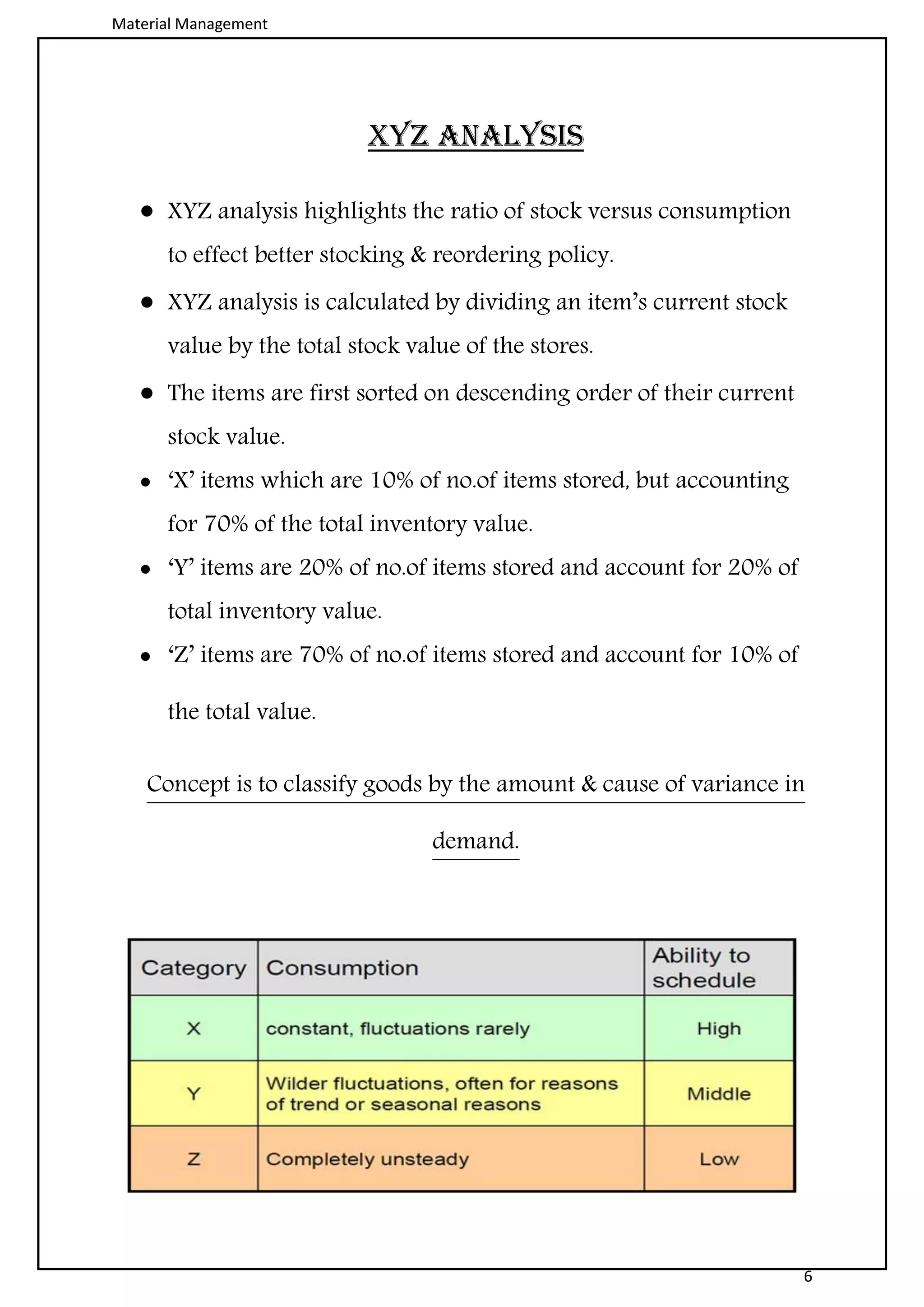 Material Management

XYZ ANALYSIS

• XYZ analysis highlights the ratio of stock versus consumption to effect better stocking & reordering policy.

• XYZ analysis is calculated by dividing an item's current stock value by the total stock value of the stores.

• The items are first sorted on descending order of their current stock value.

• 'X' items which are 10% of no.of items stored, but accounting for 70% of the total inventory value.

• 'Y' items are 20% of no.of items stored and account for 20% of total inventory value.

• 'Z' items are 70% of no.of items stored and account for 10% of the total value.

Concept is to classify goods by the amount & cause of variance in demand.

| Category | Consumption | Ability to schedule |
|---|---|---|
| X | constant, fluctuations rarely | High |
| Y | Wilder fluctuations, often for reasons of trend or seasonal reasons | Middle |
| Z | Completely unsteady | Low |

6